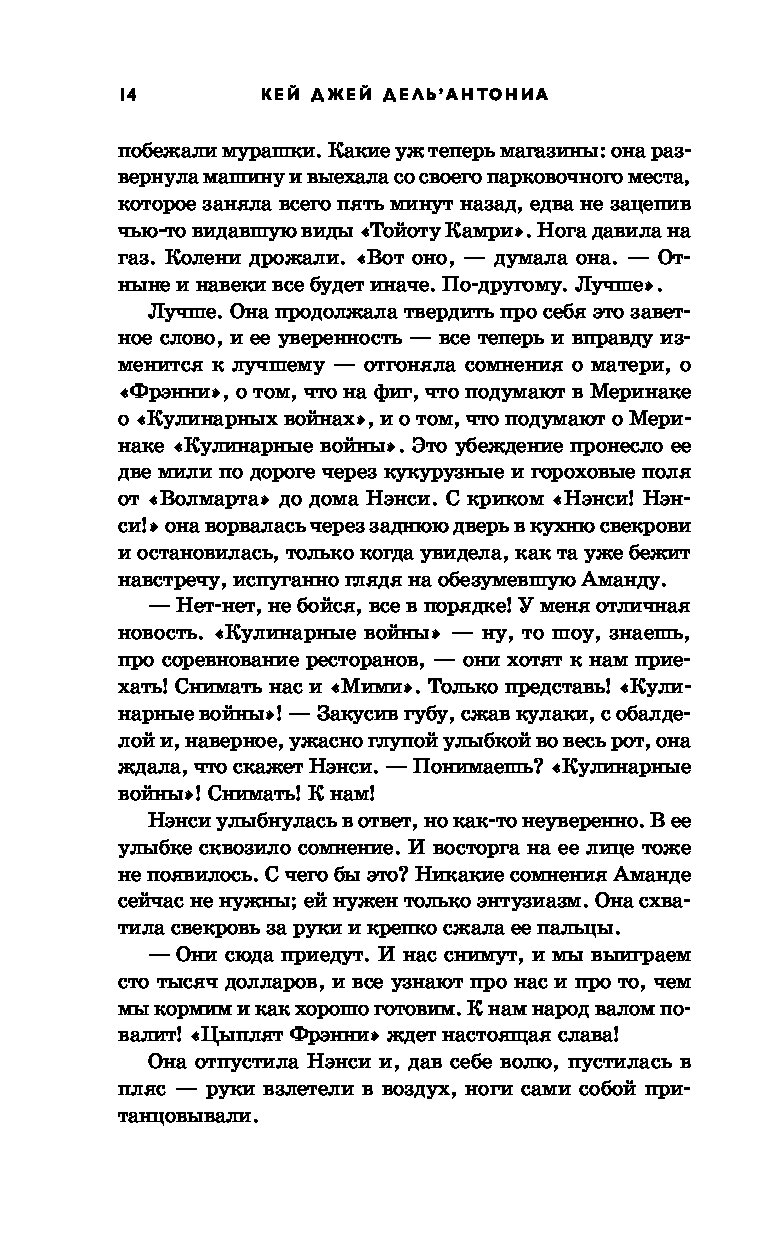 14 КЕЙ ДЖЕЙ ДЕЛЬ'АНТОНИА

побежали мурашки. Какие уж теперь магазины: она развернула машину и выехала со своего парковочного места, которое заняла всего пять минут назад, едва не зацепив чью-то видавшую виды «Тойоту Камри». Нога давила на газ. Колени дрожали. «Вот оно, — думала она. — Отныне и навеки все будет иначе. По-другому. Лучше».

Лучше. Она продолжала твердить про себя это заветное слово, и ее уверенность — все теперь и вправду изменится к лучшему — отгоняла сомнения о матери, о «Фрэнни», о том, что на фиг, что подумают в Меринаке о «Кулинарных войнах», и о том, что подумают о Меринаке «Кулинарные войны». Это убеждение пронесло ее две мили по дороге через кукурузные и гороховые поля от «Волмарта» до дома Нэнси. С криком «Нэнси! Нэнси!» она ворвалась через заднюю дверь в кухню свекрови и остановилась, только когда увидела, как та уже бежит навстречу, испуганно глядя на обезумевшую Аманду.

— Нет-нет, не бойся, все в порядке! У меня отличная новость. «Кулинарные войны» — ну, то шоу, знаешь, про соревнование ресторанов, — они хотят к нам приехать! Снимать нас и «Мими». Только представь! «Кулинарные войны»! — Закусив губу, сжав кулаки, с обалделой и, наверное, ужасно глупой улыбкой во весь рот, она ждала, что скажет Нэнси. — Понимаешь? «Кулинарные войны»! Снимать! К нам!

Нэнси улыбнулась в ответ, но как-то неуверенно. В ее улыбке сквозило сомнение. И восторга на ее лице тоже не появилось. С чего бы это? Никакие сомнения Аманде сейчас не нужны; ей нужен только энтузиазм. Она схватила свекровь за руки и крепко сжала ее пальцы.

— Они сюда приедут. И нас снимут, и мы выиграем сто тысяч долларов, и все узнают про нас и про то, чем мы кормим и как хорошо готовим. К нам народ валом повалит! «Цыплят Фрэнни» ждет настоящая слава!

Она отпустила Нэнси и, дав себе волю, пустилась в пляс — руки взлетели в воздух, ноги сами собой пританцовывали.